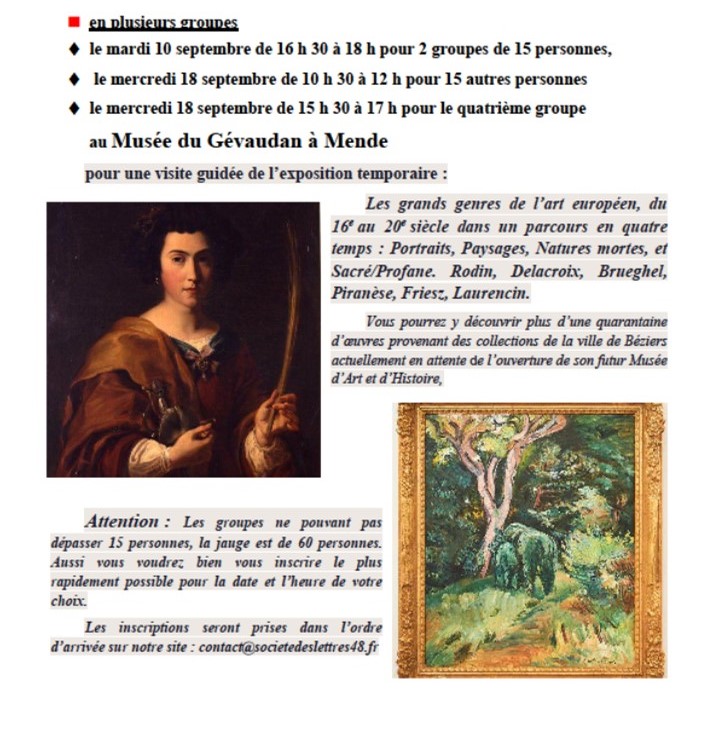 ■ en plusieurs groupes

♦ le mardi 10 septembre de 16 h 30 à 18 h pour 2 groupes de 15 personnes,

♦ le mercredi 18 septembre de 10 h 30 à 12 h pour 15 autres personnes

♦ le mercredi 18 septembre de 15 h 30 à 17 h pour le quatrième groupe

au Musée du Gévaudan à Mende

pour une visite guidée de l'exposition temporaire :

Les grands genres de l'art européen, du $16^e$ au $20^e$ siècle dans un parcours en quatre temps : Portraits, Paysages, Natures mortes, et Sacré/Profane. Rodin, Delacroix, Brueghel, Piranèse, Friesz, Laurencin.

Vous pourrez y découvrir plus d'une quarantaine d'œuvres provenant des collections de la ville de Béziers actuellement en attente de l'ouverture de son futur Musée d'Art et d'Histoire,

Attention : Les groupes ne pouvant pas dépasser 15 personnes, la jauge est de 60 personnes. Aussi vous voudrez bien vous inscrire le plus rapidement possible pour la date et l'heure de votre choix.

Les inscriptions seront prises dans l'ordre d'arrivée sur notre site : contact@societedeslettres48.fr